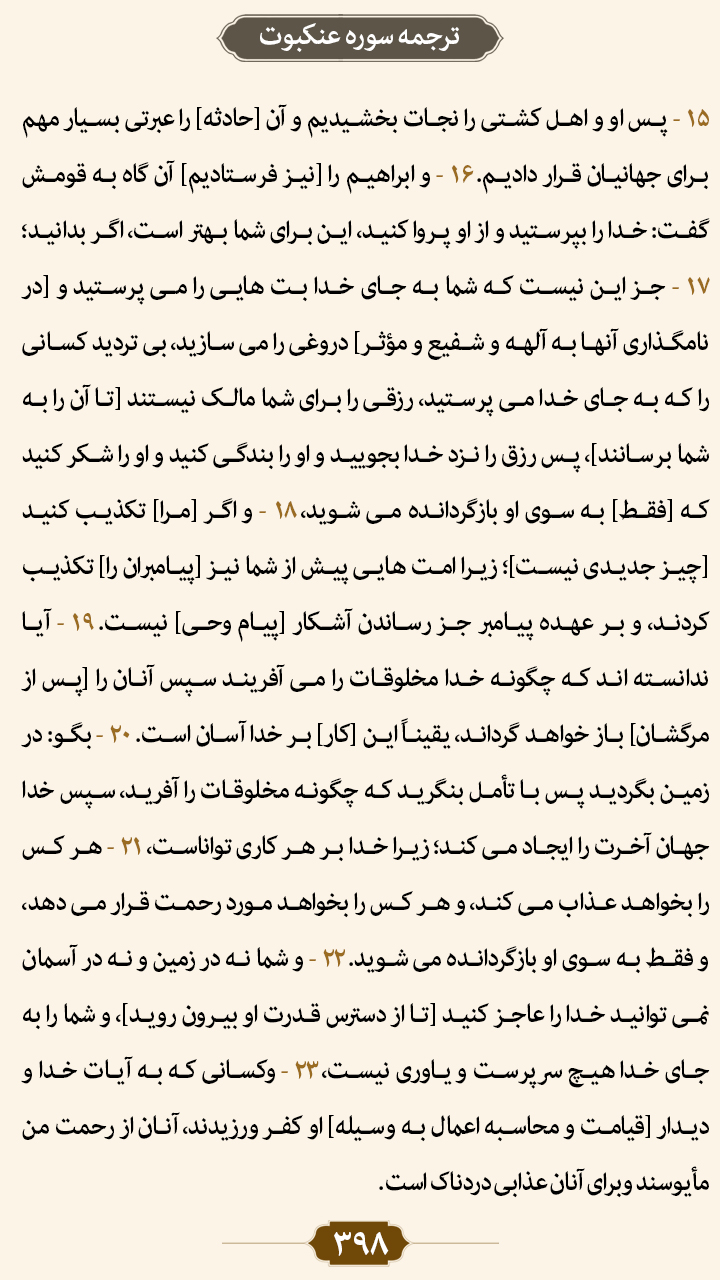 ترجمه سوره عنکبوت

۱۵ - پس او و اهل کشتی را نجات بخشیدیم و آن [حادثه] را عبرتی بسیار مهم برای جهانیان قرار دادیم. ۱۶ - و ابراهیم را [نیز فرستادیم] آن گاه به قومش گفت: خدا را بپرستید و از او پروا کنید، این برای شما بهتر است، اگر بدانید؛ ۱۷ - جز این نیست که شما به جای خدا بت هایی را می پرستید و [در نامگذاری آنها به آلهه و شفیع و مؤثر] دروغی را می سازید، بی تردید کسانی را که به جای خدا می پرستید، رزقی را برای شما مالک نیستند [تا آن را به شما برسانند]، پس رزق را نزد خدا بجویید و او را بندگی کنید و او را شکر کنید که [فقط] به سوی او بازگردانده می شوید، ۱۸ - و اگر [مرا] تکذیب کنید [چیز جدیدی نیست]؛ زیرا امت هایی پیش از شما نیز [پیامبران را] تکذیب کردند، و بر عهده پیامبر جز رساندن آشکار [پیام وحی] نیست. ۱۹ - آیا ندانسته اند که چگونه خدا مخلوقات را می آفریند سپس آنان را [پس از مرگشان] باز خواهد گرداند، یقیناً این [کار] بر خدا آسان است. ۲۰ - بگو: در زمین بگردید پس با تأمل بنگرید که چگونه مخلوقات را آفرید، سپس خدا جهان آخرت را ایجاد می کند؛ زیرا خدا بر هر کاری تواناست، ۲۱ - هر کس را بخواهد عذاب می کند، و هر کس را بخواهد مورد رحمت قرار می دهد، و فقط به سوی او بازگردانده می شوید. ۲۲ - و شما نه در زمین و نه در آسمان نمی توانید خدا را عاجز کنید [تا از دسترس قدرت او بیرون روید]، و شما را به جای خدا هیچ سرپرست و یاوری نیست، ۲۳ - وکسانی که به آیات خدا و دیدار [قیامت و محاسبه اعمال به وسیله] او کفر ورزیدند، آنان از رحمت من مأیوسند وبرای آنان عذابی دردناک است.

۳۹۸